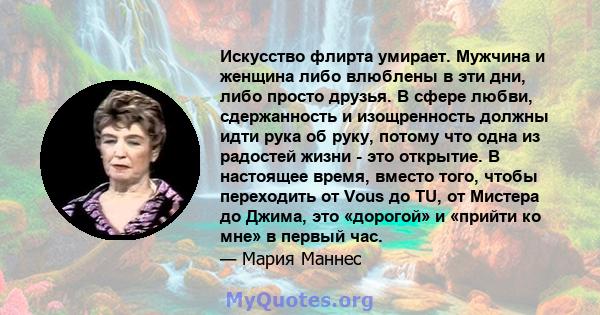 Искусство флирта умирает. Мужчина и женщина либо влюблены в эти дни, либо просто друзья. В сфере любви, сдержанность и изощренность должны идти рука об руку, потому что одна из радостей жизни - это открытие. В настоящее время, вместо того, чтобы переходить от Vous до TU, от Мистера до Джима, это «дорогой» и «прийти ко мне» в первый час.
— Мария Маннес

MyQuotes.org